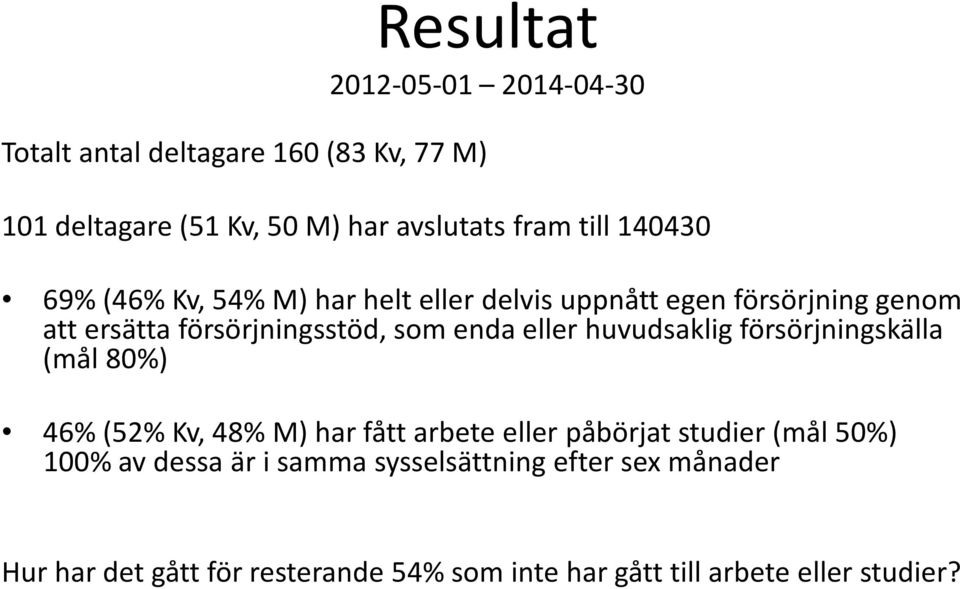 Resultat

2012-05-01 – 2014-04-30

Totalt antal deltagare 160 (83 Kv, 77 M)

101 deltagare (51 Kv, 50 M) har avslutats fram till 140430

• 69% (46% Kv, 54% M) har helt eller delvis uppnått egen försörjning genom att ersätta försörjningsstöd, som enda eller huvudsaklig försörjningskälla (mål 80%)

• 46% (52% Kv, 48% M) har fått arbete eller påbörjat studier (mål 50%) 100% av dessa är i samma sysselsättning efter sex månader

Hur har det gått för resterande 54% som inte har gått till arbete eller studier?